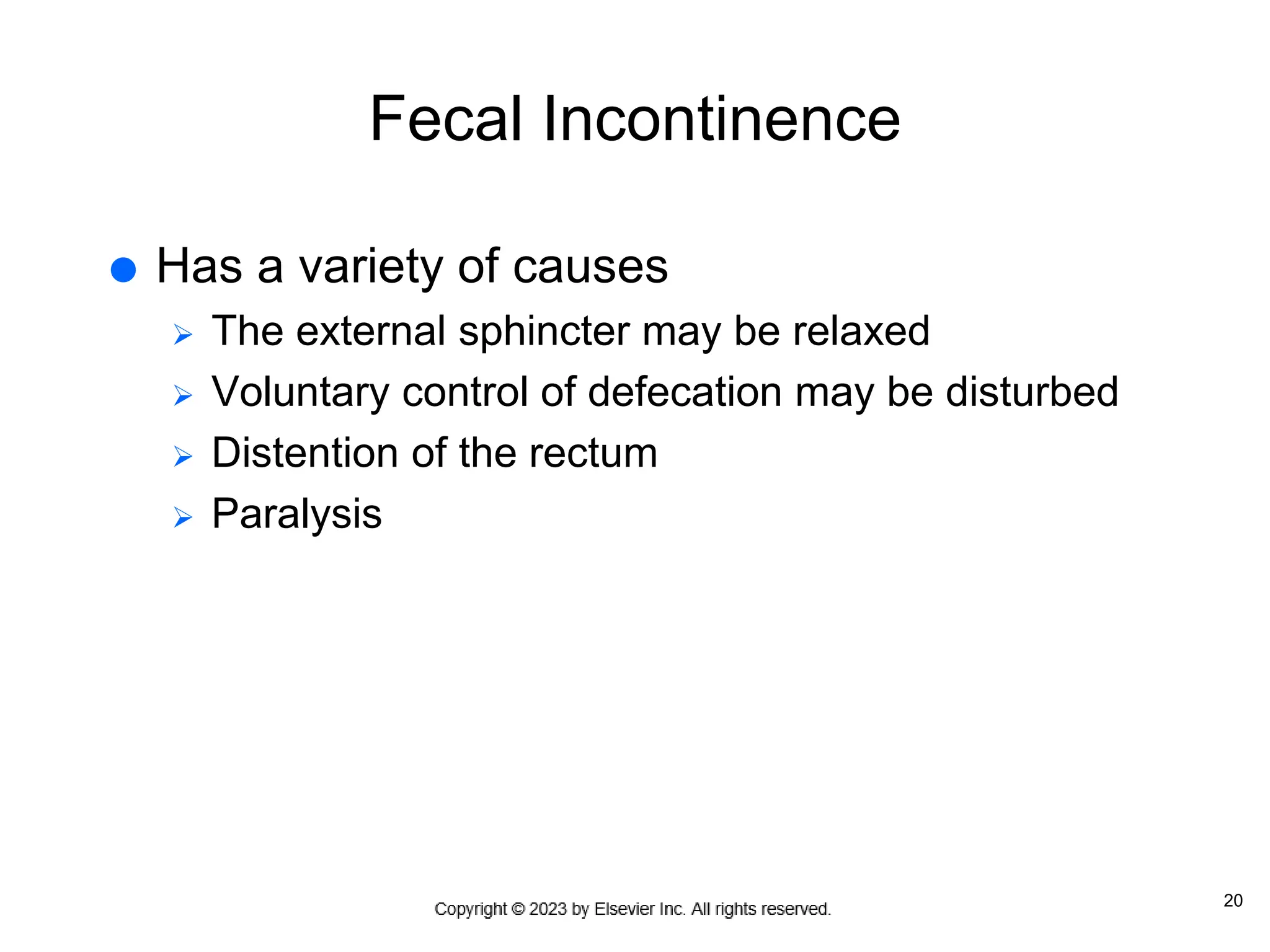 Fecal Incontinence

• Has a variety of causes
➢ The external sphincter may be relaxed
➢ Voluntary control of defecation may be disturbed
➢ Distention of the rectum
➢ Paralysis

Copyright © 2023 by Elsevier Inc. All rights reserved.

20